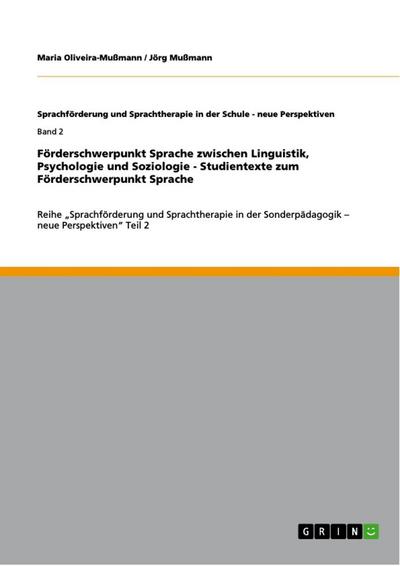 Maria Oliveira-Mußmann / Jörg Mußmann

Sprachförderung und Sprachtherapie in der Schule - neue Perspektiven

Band 2

Förderschwerpunkt Sprache zwischen Linguistik, Psychologie und Soziologie - Studientexte zum Förderschwerpunkt Sprache

Reihe „Sprachförderung und Sprachtherapie in der Sonderpädagogik – neue Perspektiven" Teil 2

GRIN